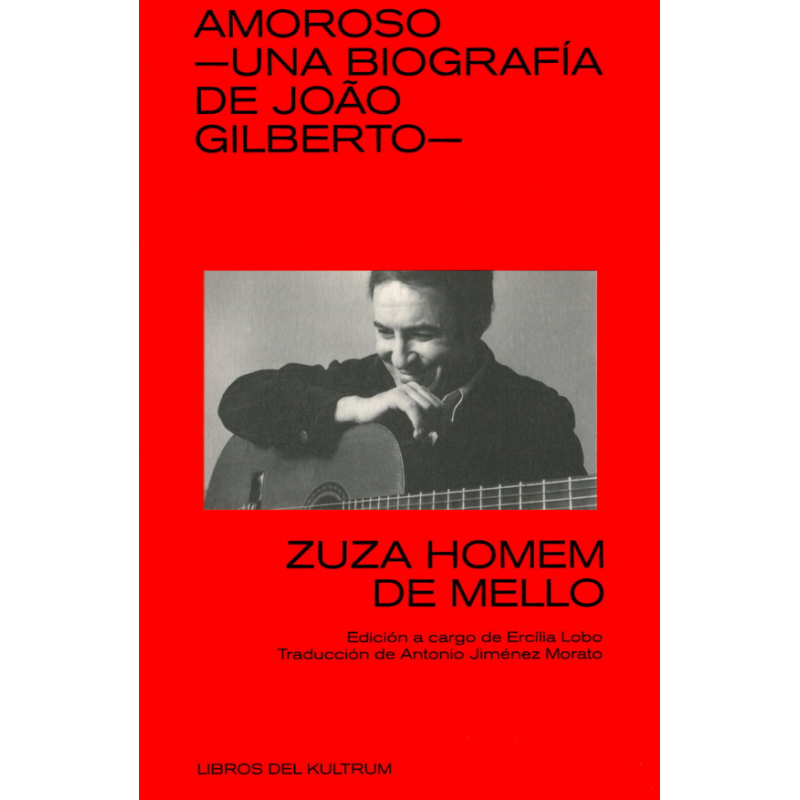 AMOROSO
—UNA BIOGRAFÍA
DE JOÃO
GILBERTO—

ZUZA HOMEM
DE MELLO

Edición a cargo de Ercília Lobo
Traducción de Antonio Jiménez Morato

LIBROS DEL KULTRUM